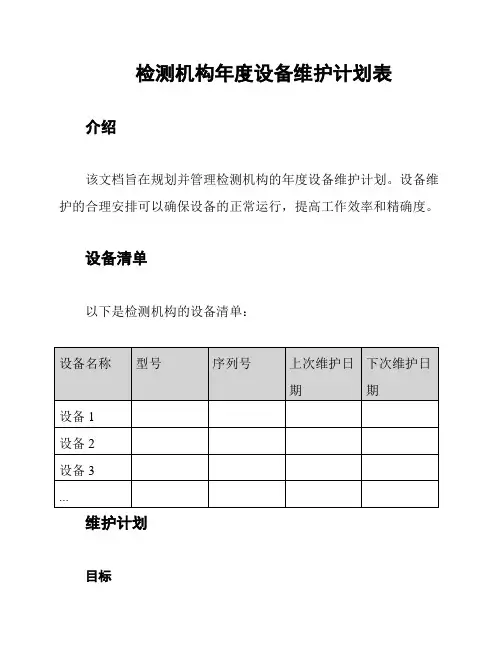 检测机构年度设备维护计划表

介绍

该文档旨在规划并管理检测机构的年度设备维护计划。设备维护的合理安排可以确保设备的正常运行，提高工作效率和精确度。

设备清单

以下是检测机构的设备清单：

| 设备名称 | 型号 | 序列号 | 上次维护日期 | 下次维护日期 |
|---|---|---|---|---|
| 设备 1 | | | | |
| 设备 2 | | | | |
| 设备 3 | | | | |
| ... | | | | |

维护计划

目标